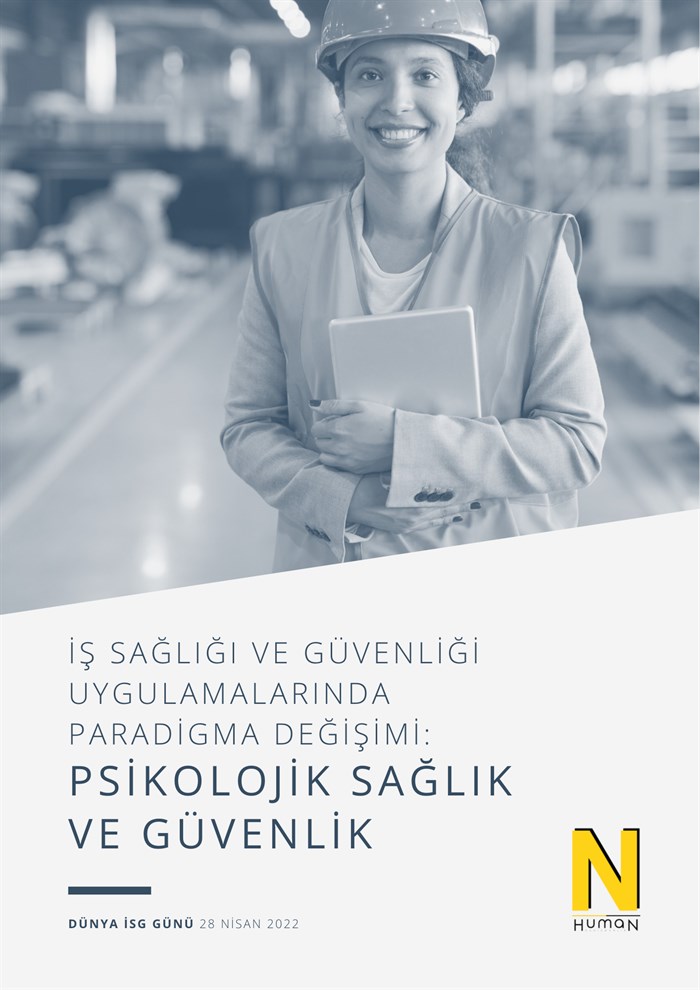 İŞ SAĞLIĞI VE GÜVENLİĞİ UYGULAMALARINDA PARADİGMA DEĞİŞİMİ:

PSİKOLOJİK SAĞLIK VE GÜVENLİK

DÜNYA İSG GÜNÜ 28 NİSAN 2022

N
HUMAN